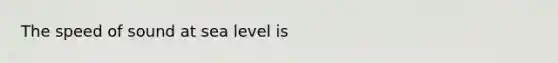 The speed of sound at sea level is